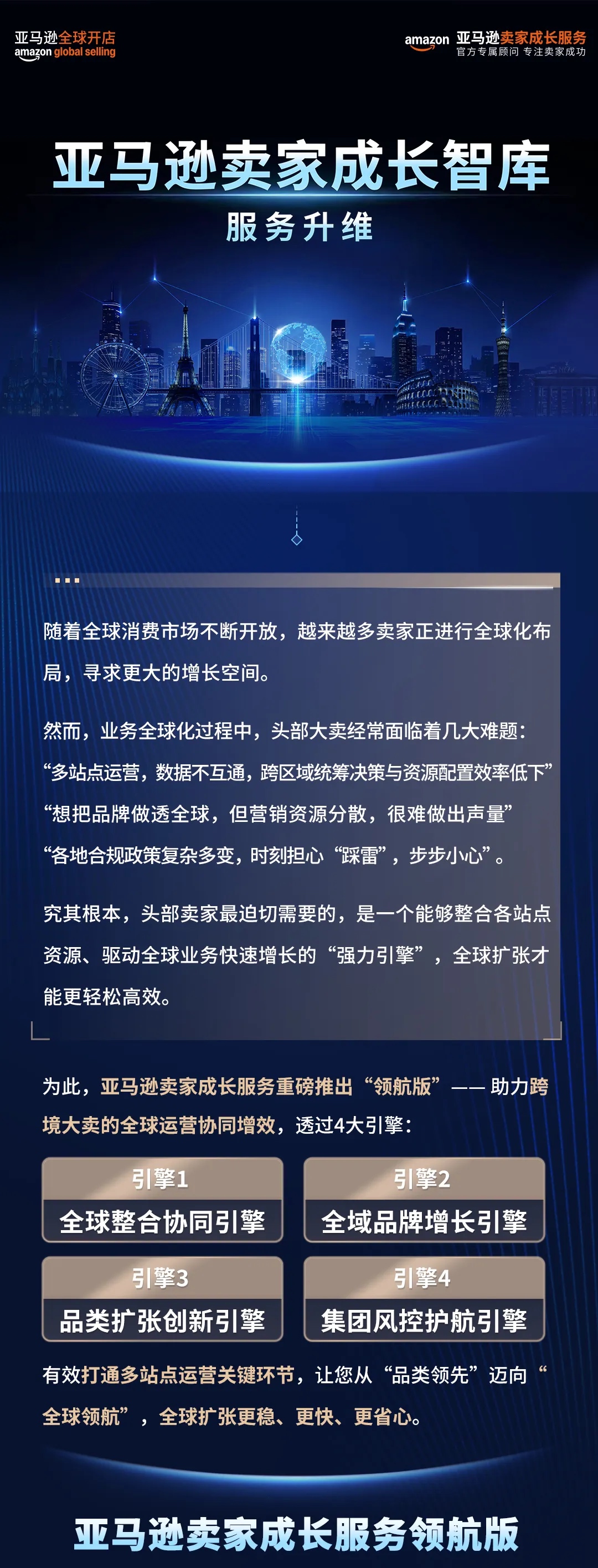 亚马逊全球开店
amazon global selling

amazon 亚马逊卖家成长服务
官方专属顾问 专注卖家成功

亚马逊卖家成长智库
服务升维

随着全球消费市场不断开放，越来越多卖家正进行全球化布局，寻求更大的增长空间。

然而，业务全球化过程中，头部大卖经常面临着几大难题：
“多站点运营，数据不互通，跨区域统筹决策与资源配置效率低下”
“想把品牌做透全球，但营销资源分散，很难做出声量”
“各地合规政策复杂多变，时刻担心“踩雷”，步步小心”。

究其根本，头部卖家最迫切需要的，是一个能够整合各站点资源、驱动全球业务快速增长的“强力引擎”，全球扩张才能更轻松高效。

为此，亚马逊卖家成长服务重磅推出“领航版”—— 助力跨境大卖的全球运营协同增效，透过4大引擎：

引擎1
全球整合协同引擎

引擎2
全域品牌增长引擎

引擎3
品类扩张创新引擎

引擎4
集团风控护航引擎

有效打通多站点运营关键环节，让您从“品类领先”迈向“全球领航”，全球扩张更稳、更快、更省心。

亚马逊卖家成长服务领航版